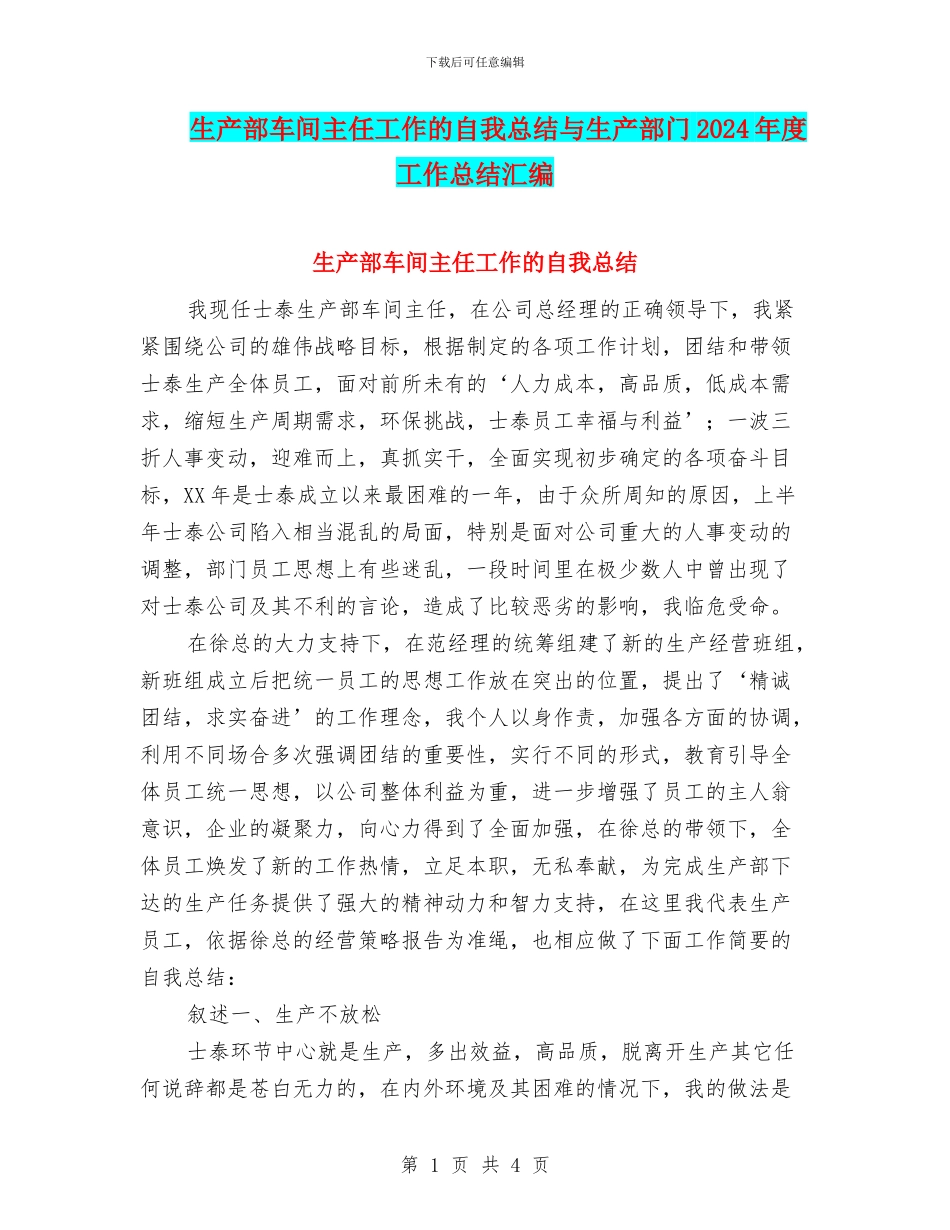 下载后可任意编辑

生产部车间主任工作的自我总结与生产部门2024年度工作总结汇编

生产部车间主任工作的自我总结

我现任士泰生产部车间主任，在公司总经理的正确领导下，我紧紧围绕公司的雄伟战略目标，根据制定的各项工作计划，团结和带领士泰生产全体员工，面对前所未有的‘人力成本，高品质，低成本需求，缩短生产周期需求，环保挑战，士泰员工幸福与利益’；一波三折人事变动，迎难而上，真抓实干，全面实现初步确定的各项奋斗目标，XX年是士泰成立以来最困难的一年，由于众所周知的原因，上半年士泰公司陷入相当混乱的局面，特别是面对公司重大的人事变动的调整，部门员工思想上有些迷乱，一段时间里在极少数人中曾出现了对士泰公司及其不利的言论，造成了比较恶劣的影响，我临危受命。

在徐总的大力支持下，在范经理的统筹组建了新的生产经营班组，新班组成立后把统一员工的思想工作放在突出的位置，提出了‘精诚团结，求实奋进’的工作理念，我个人以身作责，加强各方面的协调，利用不同场合多次强调团结的重要性，实行不同的形式，教育引导全体员工统一思想，以公司整体利益为重，进一步增强了员工的主人翁意识，企业的凝聚力，向心力得到了全面加强，在徐总的带领下，全体员工焕发了新的工作热情，立足本职，无私奉献，为完成生产部下达的生产任务提供了强大的精神动力和智力支持，在这里我代表生产员工，依据徐总的经营策略报告为准绳，也相应做了下面工作简要的自我总结：

叙述一、生产不放松

士泰环节中心就是生产，多出效益，高品质，脱离开生产其它任何说辞都是苍白无力的，在内外环境及其困难的情况下，我的做法是

第 1 页 共 4 页